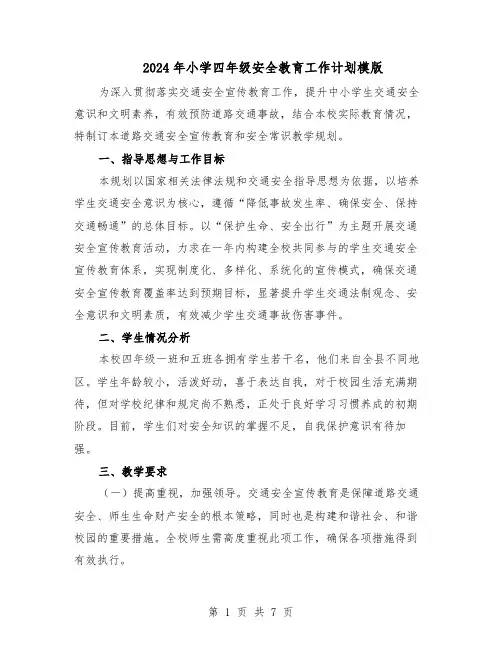 2024年小学四年级安全教育工作计划模版

为深入贯彻落实交通安全宣传教育工作，提升中小学生交通安全意识和文明素养，有效预防道路交通事故，结合本校实际教育情况，特制订本道路交通安全宣传教育和安全常识教学规划。

一、指导思想与工作目标

本规划以国家相关法律法规和交通安全指导思想为依据，以培养学生交通安全意识为核心，遵循“降低事故发生率、确保安全、保持交通畅通”的总体目标。以“保护生命、安全出行”为主题开展交通安全宣传教育活动，力求在一年内构建全校共同参与的学生交通安全宣传教育体系，实现制度化、多样化、系统化的宣传模式，确保交通安全宣传教育覆盖率达到预期目标，显著提升学生交通法制观念、安全意识和文明素质，有效减少学生交通事故伤害事件。

二、学生情况分析

本校四年级一班和五班各拥有学生若干名，他们来自全县不同地区。学生年龄较小，活泼好动，喜于表达自我，对于校园生活充满期待，但对学校纪律和规定尚不熟悉，正处于良好学习习惯养成的初期阶段。目前，学生们对安全知识的掌握不足，自我保护意识有待加强。

三、教学要求

（一）提高重视，加强领导。交通安全宣传教育是保障道路交通安全、师生生命财产安全的根本策略，同时也是构建和谐社会、和谐校园的重要措施。全校师生需高度重视此项工作，确保各项措施得到有效执行。

第 1 页 共 7 页